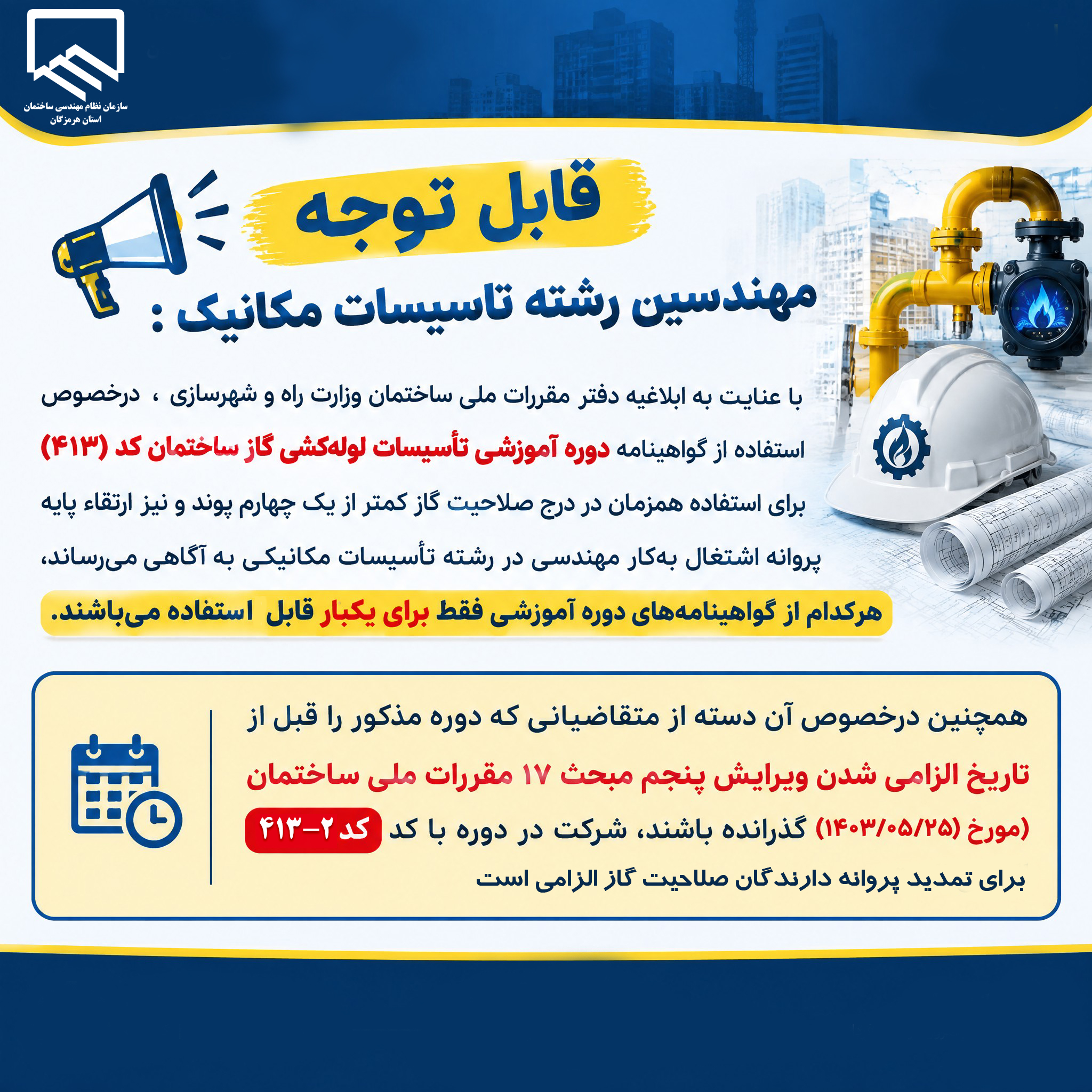 سازمان نظام مهندسی ساختمان
استان هرمزگان

قابل توجه

مهندسین رشته تاسیسات مکانیک :

با عنایت به ابلاغیه دفتر مقررات ملی ساختمان وزارت راه و شهرسازی ، درخصوص استفاده از گواهینامه دوره آموزشی تأسیسات لوله‌کشی گاز ساختمان کد (۴۱۳) برای استفاده همزمان در درج صلاحیت گاز کمتر از یک چهارم پوند و نیز ارتقاء پایه پروانه اشتغال به‌کار مهندسی در رشته تأسیسات مکانیکی به آگاهی می‌رساند،

هرکدام از گواهینامه‌های دوره آموزشی فقط برای یکبار قابل استفاده می‌باشند.

همچنین درخصوص آن دسته از متقاضیانی که دوره مذکور را قبل از تاریخ الزامی شدن ویرایش پنجم مبحث ۱۷ مقررات ملی ساختمان (مورخ (۱۴۰۳/۰۵/۲۵) گذرانده باشند، شرکت در دوره با کد کد ۲-۴۱۳ برای تمدید پروانه دارندگان صلاحیت گاز الزامی است